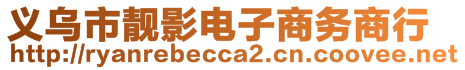 义乌市靓影电子商务商行
http://ryanrebecca2.cn.coovee.net